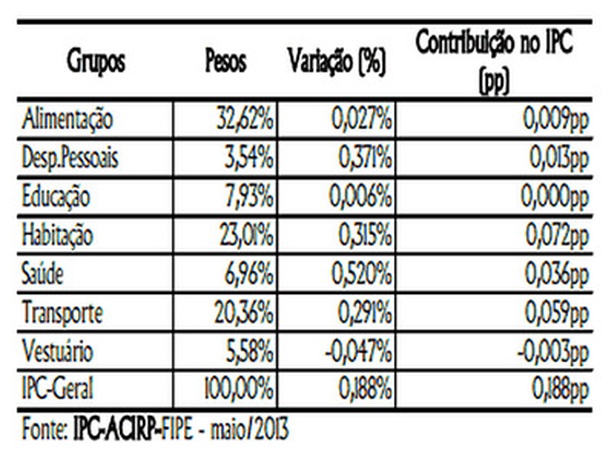 | Grupos | Pesos | Variação (%) | Contribuição no IPC (pp) |
|---|---|---|---|
| Alimentação | 32,62% | 0,027% | 0,009pp |
| Desp.Pessoais | 3,54% | 0,371% | 0,013pp |
| Educação | 7,93% | 0,006% | 0,000pp |
| Habitação | 23,01% | 0,315% | 0,072pp |
| Saúde | 6,96% | 0,520% | 0,036pp |
| Transporte | 20,36% | 0,291% | 0,059pp |
| Vestuário | 5,58% | -0,047% | -0,003pp |
| IPC-Geral | 100,00% | 0,188% | 0,188pp |

Fonte: IPC-ACIRP-FIPE - maio/2013